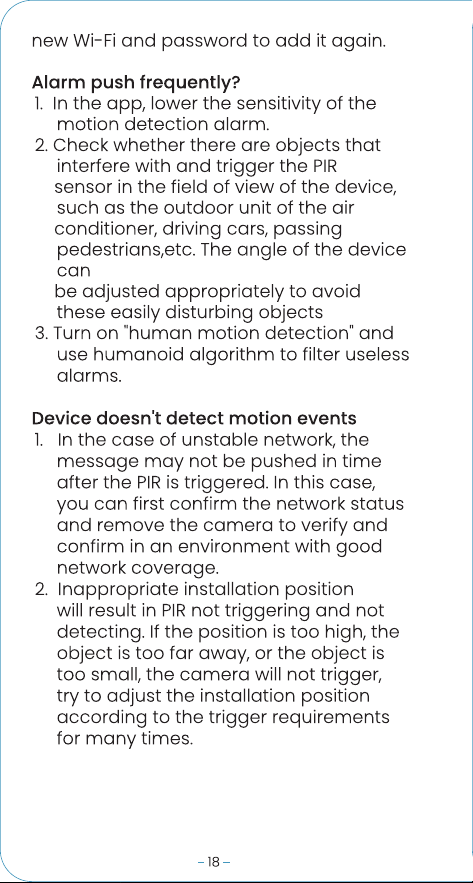 new Wi-Fi and password to add it again.

Alarm push frequently?
1. In the app, lower the sensitivity of the motion detection alarm.
2. Check whether there are objects that interfere with and trigger the PIR sensor in the field of view of the device, such as the outdoor unit of the air conditioner, driving cars, passing pedestrians,etc. The angle of the device can
be adjusted appropriately to avoid these easily disturbing objects
3. Turn on "human motion detection" and use humanoid algorithm to filter useless alarms.

Device doesn't detect motion events
1. In the case of unstable network, the message may not be pushed in time after the PIR is triggered. In this case, you can first confirm the network status and remove the camera to verify and confirm in an environment with good network coverage.
2. Inappropriate installation position will result in PIR not triggering and not detecting. If the position is too high, the object is too far away, or the object is too small, the camera will not trigger, try to adjust the installation position according to the trigger requirements for many times.

– 18 –